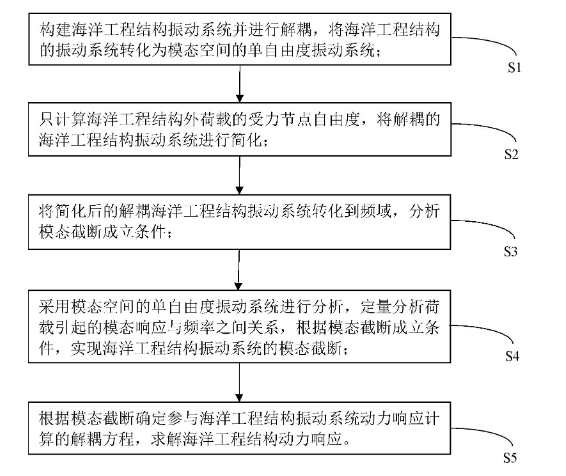 构建海洋工程结构振动系统并进行解耦，将海洋工程结构的振动系统转化为模态空间的单自由度振动系统；

S1

只计算海洋工程结构外荷载的受力节点自由度，将解耦的海洋工程结构振动系统进行简化；

S2

将简化后的解耦海洋工程结构振动系统转化到频域，分析模态截断成立条件；

S3

采用模态空间的单自由度振动系统进行分析，定量分析荷载引起的模态响应与频率之间关系，根据模态截断成立条件，实现海洋工程结构振动系统的模态截断；

S4

根据模态截断确定参与海洋工程结构振动系统动力响应计算的解耦方程，求解海洋工程结构动力响应。

S5